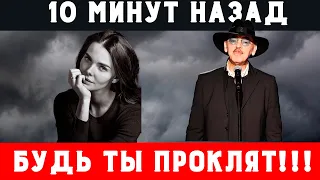 10 МИНУТ НАЗАД

БУДЬ ТЫ ПРОКЛЯТ!!!